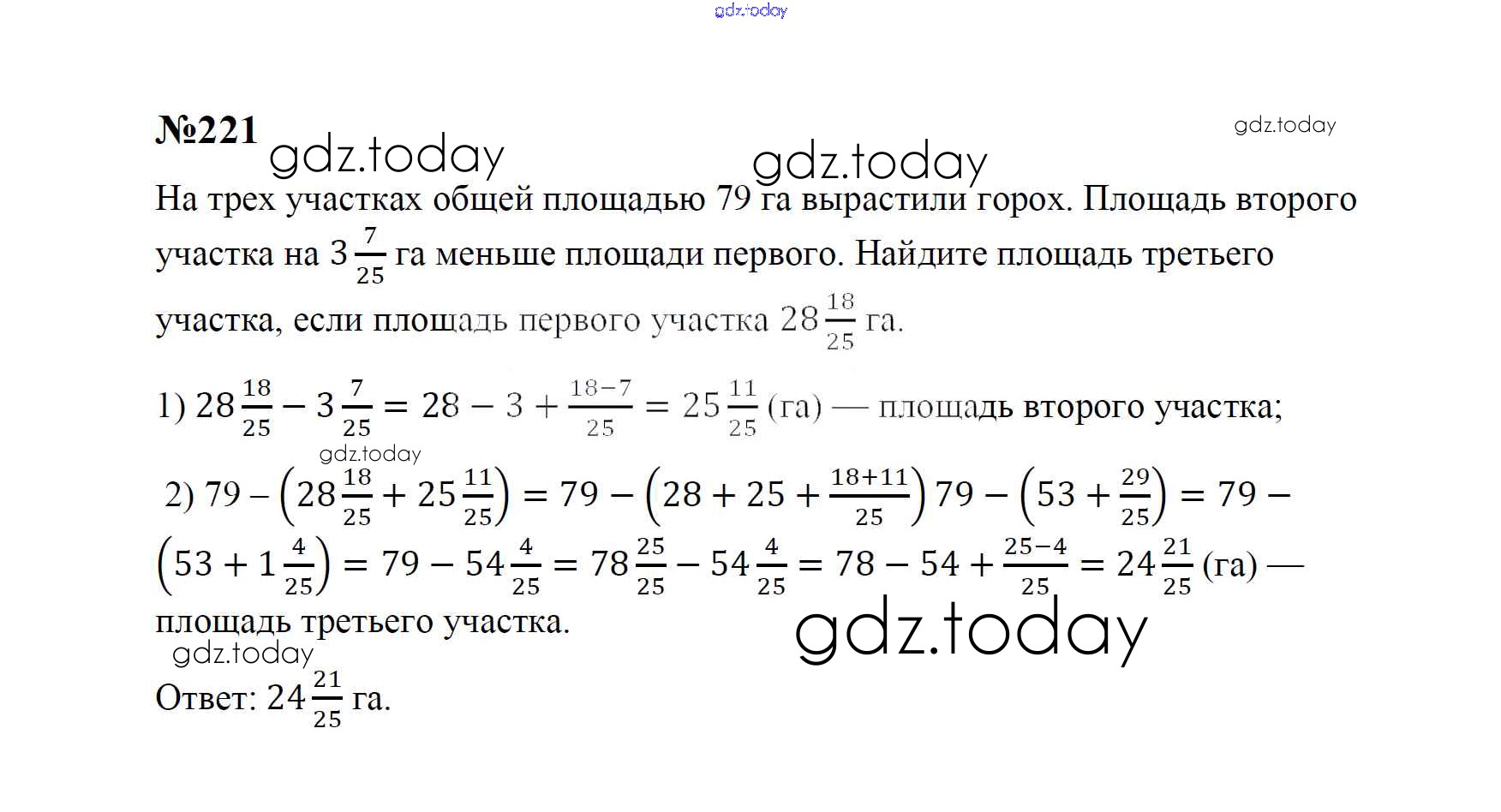 gdz.today

№221

gdz.today gdz.today gdz.today

На трех участках общей площадью 79 га вырастили горох. Площадь второго участка на $3\frac{7}{25}$ га меньше площади первого. Найдите площадь третьего участка, если площадь первого участка $28\frac{18}{25}$ га.

1) $28\frac{18}{25} - 3\frac{7}{25} = 28 - 3 + \frac{18-7}{25} = 25\frac{11}{25}$ (га) — площадь второго участка;

gdz.today

2) $79 - \left(28\frac{18}{25} + 25\frac{11}{25}\right) = 79 - \left(28 + 25 + \frac{18+11}{25}\right) 79 - \left(53 + \frac{29}{25}\right) = 79 - \left(53 + 1\frac{4}{25}\right) = 79 - 54\frac{4}{25} = 78\frac{25}{25} - 54\frac{4}{25} = 78 - 54 + \frac{25-4}{25} = 24\frac{21}{25}$ (га) — площадь третьего участка.

gdz.today

gdz.today

Ответ: $24\frac{21}{25}$ га.